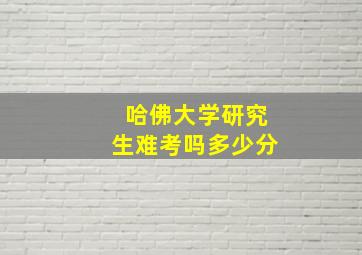 哈佛大学研究生难考吗多少分